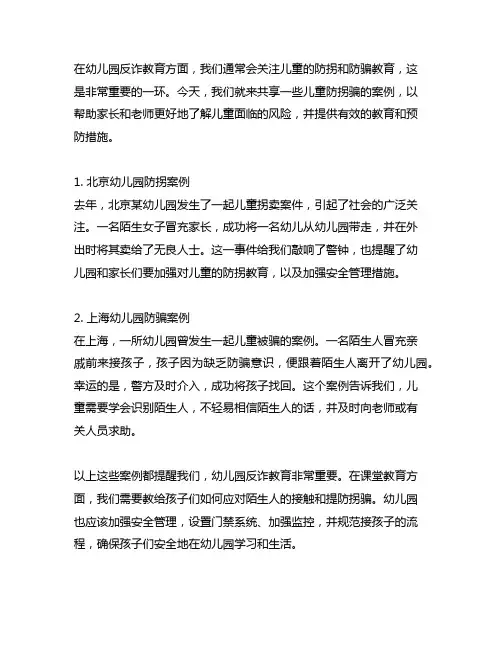 在幼儿园反诈教育方面，我们通常会关注儿童的防拐和防骗教育，这是非常重要的一环。今天，我们就来共享一些儿童防拐骗的案例，以帮助家长和老师更好地了解儿童面临的风险，并提供有效的教育和预防措施。

1. 北京幼儿园防拐案例
去年，北京某幼儿园发生了一起儿童拐卖案件，引起了社会的广泛关注。一名陌生女子冒充家长，成功将一名幼儿从幼儿园带走，并在外出时将其卖给了无良人士。这一事件给我们敲响了警钟，也提醒了幼儿园和家长们要加强对儿童的防拐教育，以及加强安全管理措施。

2. 上海幼儿园防骗案例
在上海，一所幼儿园曾发生一起儿童被骗的案例。一名陌生人冒充亲戚前来接孩子，孩子因为缺乏防骗意识，便跟着陌生人离开了幼儿园。幸运的是，警方及时介入，成功将孩子找回。这个案例告诉我们，儿童需要学会识别陌生人，不轻易相信陌生人的话，并及时向老师或有关人员求助。

以上这些案例都提醒我们，幼儿园反诈教育非常重要。在课堂教育方面，我们需要教给孩子们如何应对陌生人的接触和提防拐骗。幼儿园也应该加强安全管理，设置门禁系统、加强监控，并规范接孩子的流程，确保孩子们安全地在幼儿园学习和生活。